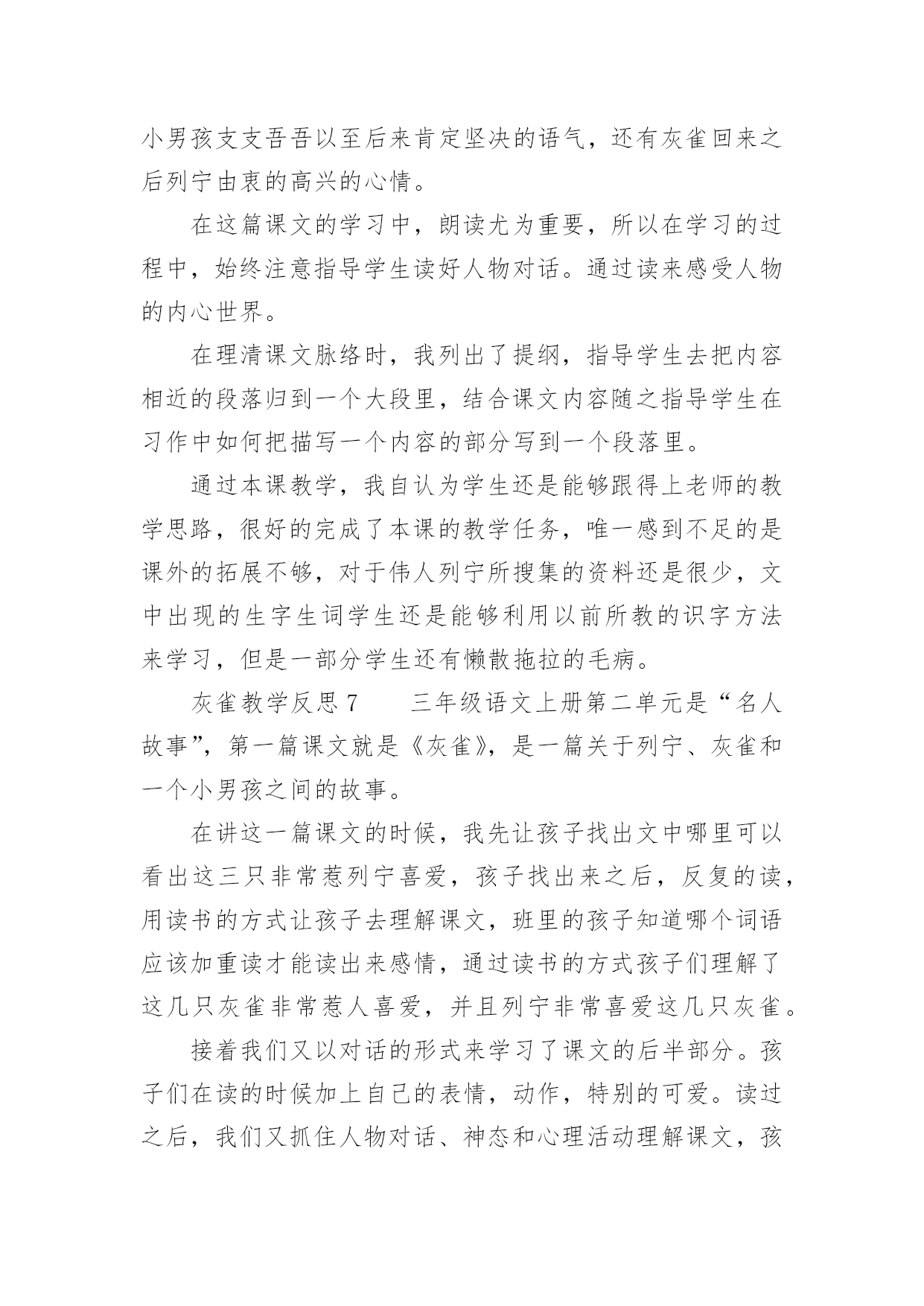 小男孩支支吾吾以至后来肯定坚决的语气，还有灰雀回来之后列宁由衷的高兴的心情。

在这篇课文的学习中，朗读尤为重要，所以在学习的过程中，始终注意指导学生读好人物对话。通过读来感受人物的内心世界。

在理清课文脉络时，我列出了提纲，指导学生去把内容相近的段落归到一个大段里，结合课文内容随之指导学生在习作中如何把描写一个内容的部分写到一个段落里。

通过本课教学，我自认为学生还是能够跟得上老师的教学思路，很好的完成了本课的教学任务，唯一感到不足的是课外的拓展不够，对于伟人列宁所搜集的资料还是很少，文中出现的生字生词学生还是能够利用以前所教的识字方法来学习，但是一部分学生还有懒散拖拉的毛病。

灰雀教学反思 7　　三年级语文上册第二单元是“名人故事”，第一篇课文就是《灰雀》，是一篇关于列宁、灰雀和一个小男孩之间的故事。

在讲这一篇课文的时候，我先让孩子找出文中哪里可以看出这三只非常惹列宁喜爱，孩子找出来之后，反复的读，用读书的方式让孩子去理解课文，班里的孩子知道哪个词语应该加重读才能读出来感情，通过读书的方式孩子们理解了这几只灰雀非常惹人喜爱，并且列宁非常喜爱这几只灰雀。

接着我们又以对话的形式来学习了课文的后半部分。孩子们在读的时候加上自己的表情，动作，特别的可爱。读过之后，我们又抓住人物对话、神态和心理活动理解课文，孩